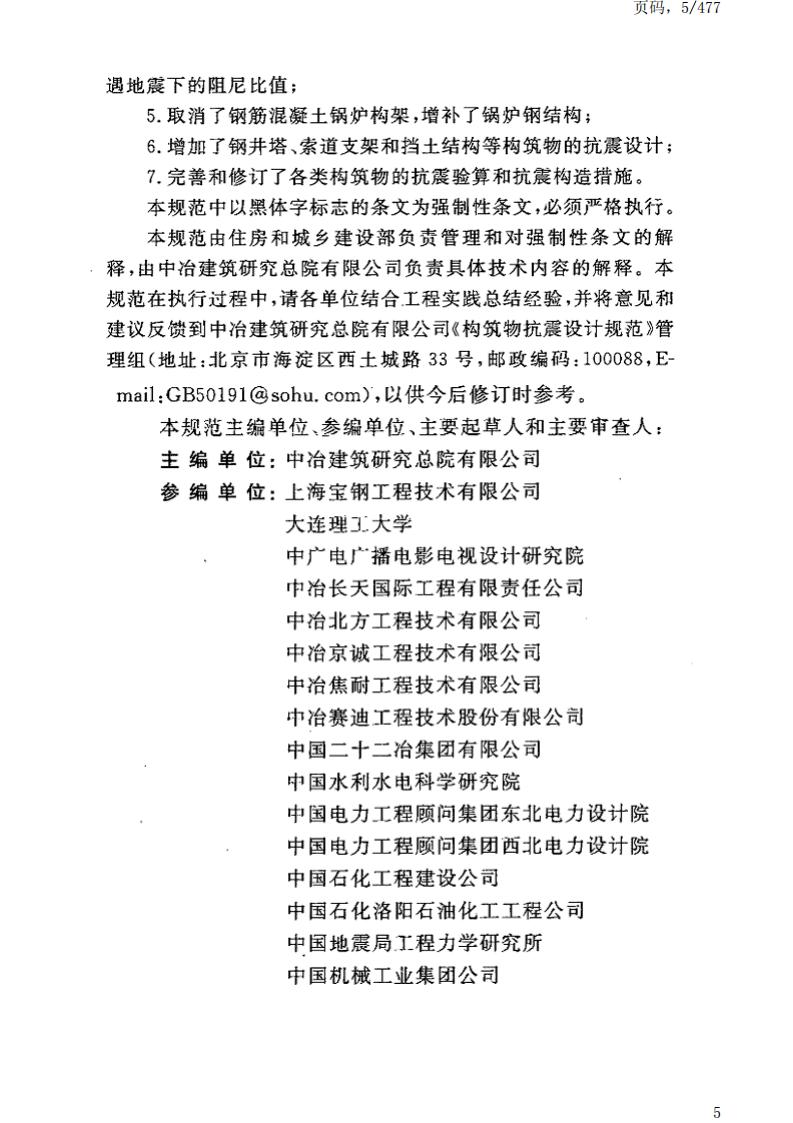 页码，5/477

遇地震下的阻尼比值；

5. 取消了钢筋混凝土锅炉构架，增补了锅炉钢结构；

6. 增加了钢井塔、索道支架和挡土结构等构筑物的抗震设计；

7. 完善和修订了各类构筑物的抗震验算和抗震构造措施。

本规范中以黑体字标志的条文为强制性条文，必须严格执行。

本规范由住房和城乡建设部负责管理和对强制性条文的解释，由中冶建筑研究总院有限公司负责具体技术内容的解释。本规范在执行过程中，请各单位结合工程实践总结经验，并将意见和建议反馈到中冶建筑研究总院有限公司《构筑物抗震设计规范》管理组（地址：北京市海淀区西土城路33号，邮政编码：100088，E-mail：GB50191@sohu.com），以供今后修订时参考。

本规范主编单位、参编单位、主要起草人和主要审查人：

主编单位：中冶建筑研究总院有限公司

参编单位：上海宝钢工程技术有限公司
大连理工大学
中广电广播电影电视设计研究院
中冶长天国际工程有限责任公司
中冶北方工程技术有限公司
中冶京诚工程技术有限公司
中冶焦耐工程技术有限公司
中冶赛迪工程技术股份有限公司
中国二十二冶集团有限公司
中国水利水电科学研究院
中国电力工程顾问集团东北电力设计院
中国电力工程顾问集团西北电力设计院
中国石化工程建设公司
中国石化洛阳石油化工工程公司
中国地震局工程力学研究所
中国机械工业集团公司

5